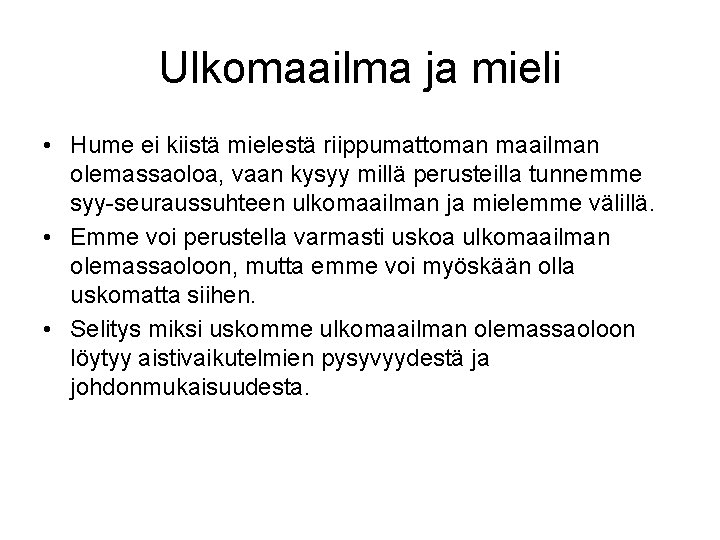 Ulkomaailma ja mieli

• Hume ei kiistä mielestä riippumattoman maailman olemassaoloa, vaan kysyy millä perusteilla tunnemme syy-seuraussuhteen ulkomaailman ja mielemme välillä.

• Emme voi perustella varmasti uskoa ulkomaailman olemassaoloon, mutta emme voi myöskään olla uskomatta siihen.

• Selitys miksi uskomme ulkomaailman olemassaoloon löytyy aistivaikutelmien pysyvyydestä ja johdonmukaisuudesta.